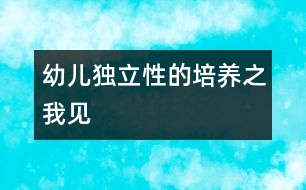 幼儿独立性的培养之我见